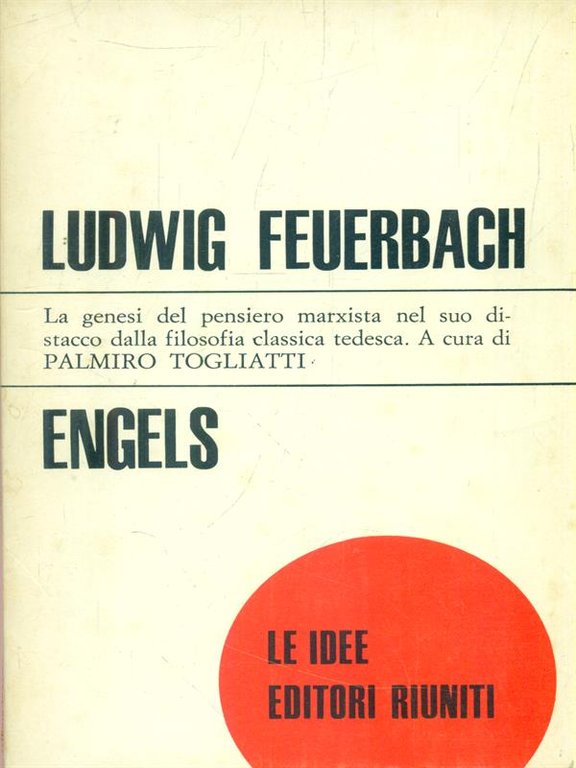 LUDWIG FEUERBACH

La genesi del pensiero marxista nel suo distacco dalla filosofia classica tedesca. A cura di PALMIRO TOGLIATTI

ENGELS

LE IDEE
EDITORI RIUNITI